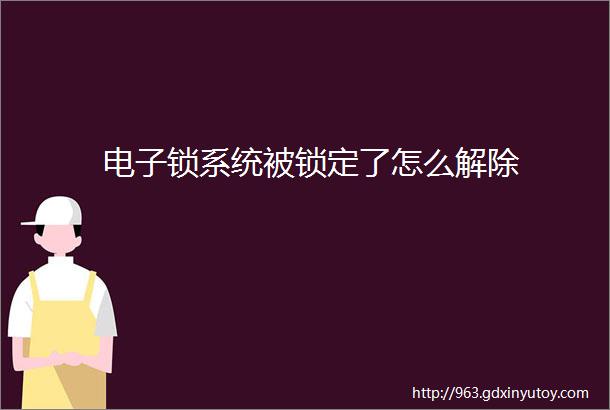 电子锁系统被锁定了怎么解除

http://963.gdxinyutoy.com